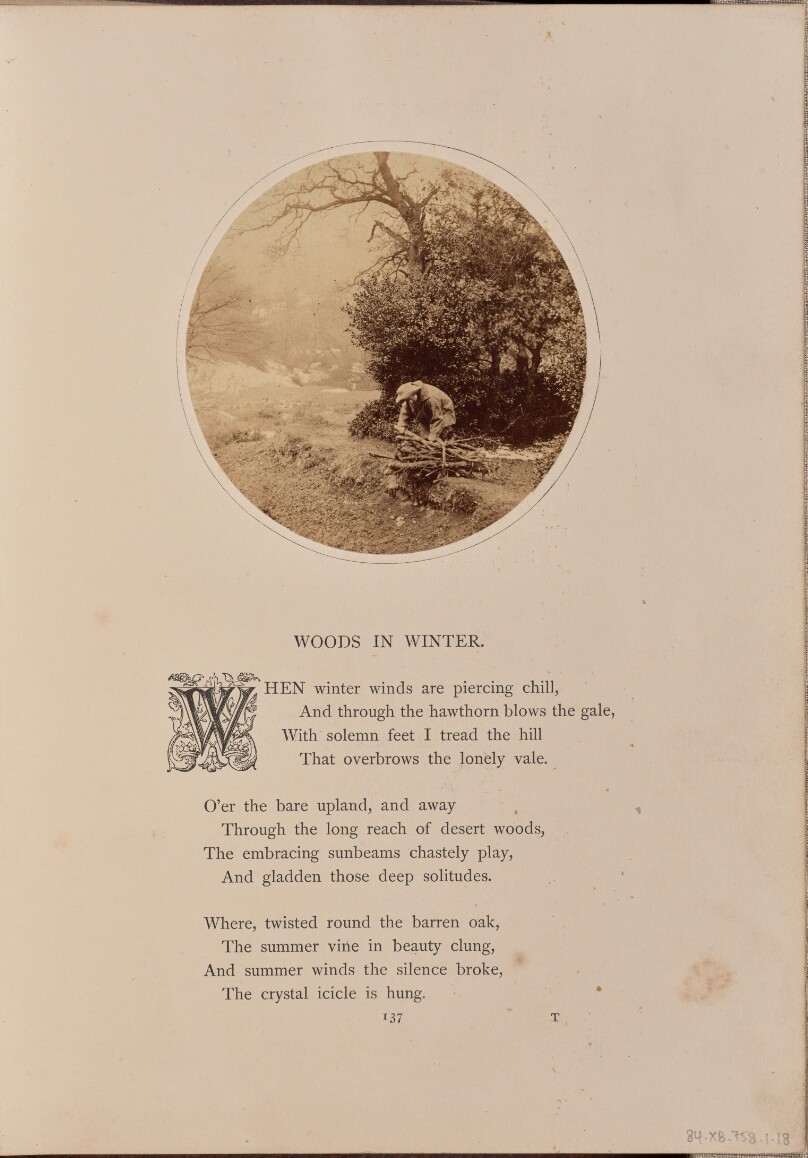 WOODS IN WINTER.

WHEN winter winds are piercing chill,
And through the hawthorn blows the gale,
With solemn feet I tread the hill
That overbrows the lonely vale.

O'er the bare upland, and away
Through the long reach of desert woods,
The embracing sunbeams chastely play,
And gladden those deep solitudes.

Where, twisted round the barren oak,
The summer vine in beauty clung,
And summer winds the silence broke,
The crystal icicle is hung.

137 T

84.XB.758.1.18